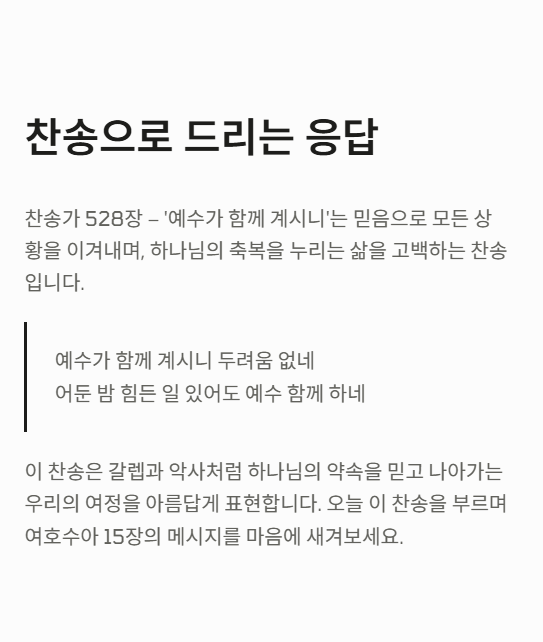 찬송으로 드리는 응답

찬송가 528장 – '예수가 함께 계시니'는 믿음으로 모든 상황을 이겨내며, 하나님의 축복을 누리는 삶을 고백하는 찬송입니다.

예수가 함께 계시니 두려움 없네
어둔 밤 힘든 일 있어도 예수 함께 하네

이 찬송은 갈렙과 악사처럼 하나님의 약속을 믿고 나아가는 우리의 여정을 아름답게 표현합니다. 오늘 이 찬송을 부르며 여호수아 15장의 메시지를 마음에 새겨보세요.